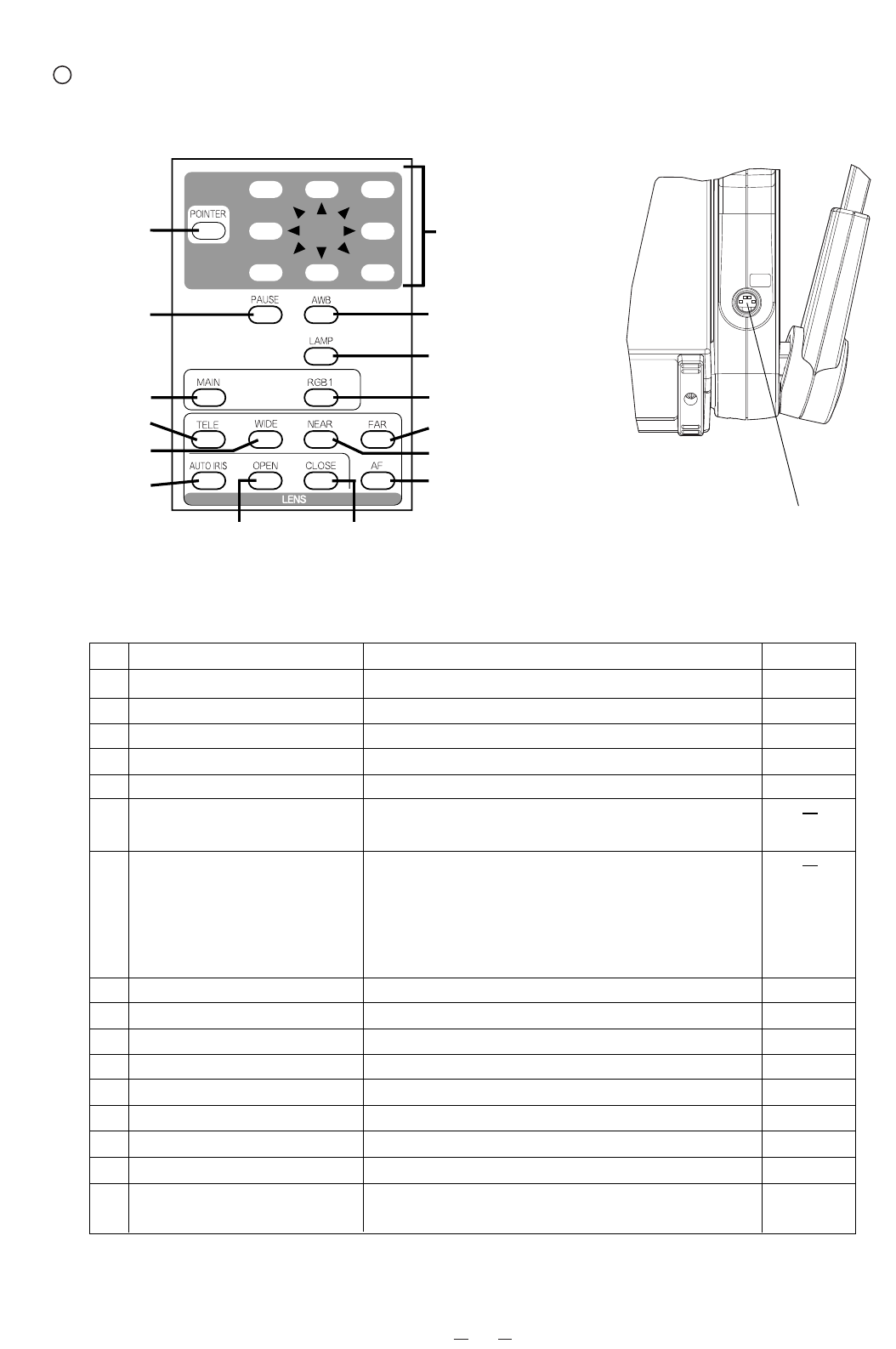 POINTER
PAUSE
AWB
LAMP
MAIN
RGB1
TELE
WIDE
NEAR
FAR
AUTO IRIS
OPEN
CLOSE
AF
LENS